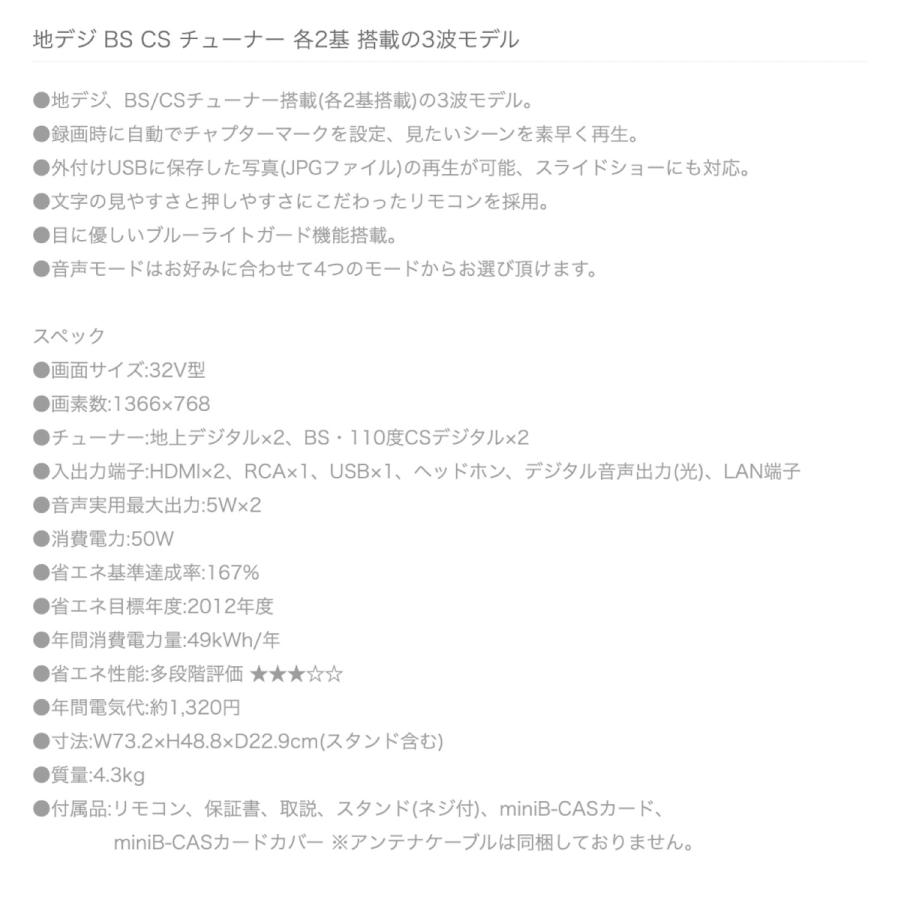 地デジ BS CS チューナー 各2基 搭載の3波モデル

●地デジ、BS/CSチューナー搭載(各2基搭載)の3波モデル。
●録画時に自動でチャプターマークを設定、見たいシーンを素早く再生。
●外付けUSBに保存した写真(JPGファイル)の再生が可能、スライドショーにも対応。
●文字の見やすさと押しやすさにこだわったリモコンを採用。
●目に優しいブルーライトガード機能搭載。
●音声モードはお好みに合わせて4つのモードからお選び頂けます。

スペック
●画面サイズ:32V型
●画素数:1366×768
●チューナー:地上デジタル×2、BS・110度CSデジタル×2
●入出力端子:HDMI×2、RCA×1、USB×1、ヘッドホン、デジタル音声出力(光)、LAN端子
●音声実用最大出力:5W×2
●消費電力:50W
●省エネ基準達成率:167%
●省エネ目標年度:2012年度
●年間消費電力量:49kWh/年
●省エネ性能:多段階評価 ★★★☆☆
●年間電気代:約1,320円
●寸法:W73.2×H48.8×D22.9cm(スタンド含む)
●質量:4.3kg
●付属品:リモコン、保証書、取説、スタンド(ネジ付)、miniB-CASカード、miniB-CASカードカバー ※アンテナケーブルは同梱しておりません。